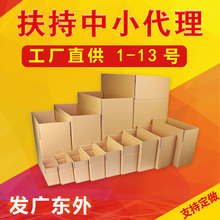 扶持中小代理

工厂直供 1-13 号

发广东外

支持定做